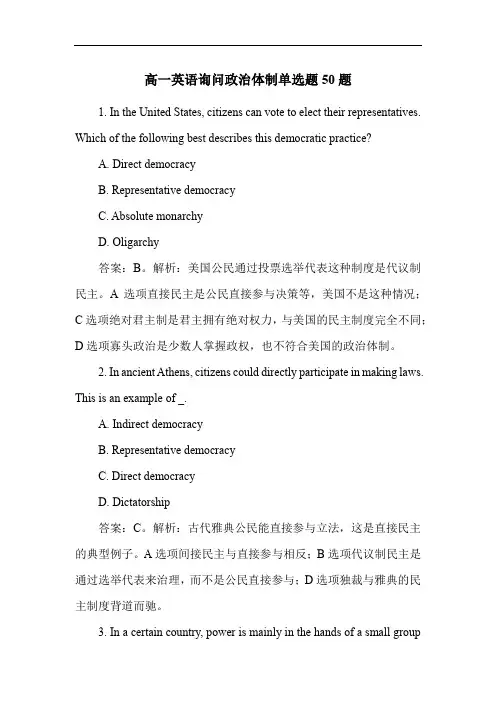 高一英语询问政治体制单选题 50 题

1. In the United States, citizens can vote to elect their representatives. Which of the following best describes this democratic practice?

A. Direct democracy

B. Representative democracy

C. Absolute monarchy

D. Oligarchy

答案：B。解析：美国公民通过投票选举代表这种制度是代议制民主。A 选项直接民主是公民直接参与决策等，美国不是这种情况；C 选项绝对君主制是君主拥有绝对权力，与美国的民主制度完全不同；D 选项寡头政治是少数人掌握政权，也不符合美国的政治体制。

2. In ancient Athens, citizens could directly participate in making laws. This is an example of _.

A. Indirect democracy

B. Representative democracy

C. Direct democracy

D. Dictatorship

答案：C。解析：古代雅典公民能直接参与立法，这是直接民主的典型例子。A 选项间接民主与直接参与相反；B 选项代议制民主是通过选举代表来治理，而不是公民直接参与；D 选项独裁与雅典的民主制度背道而驰。

3. In a certain country, power is mainly in the hands of a small group